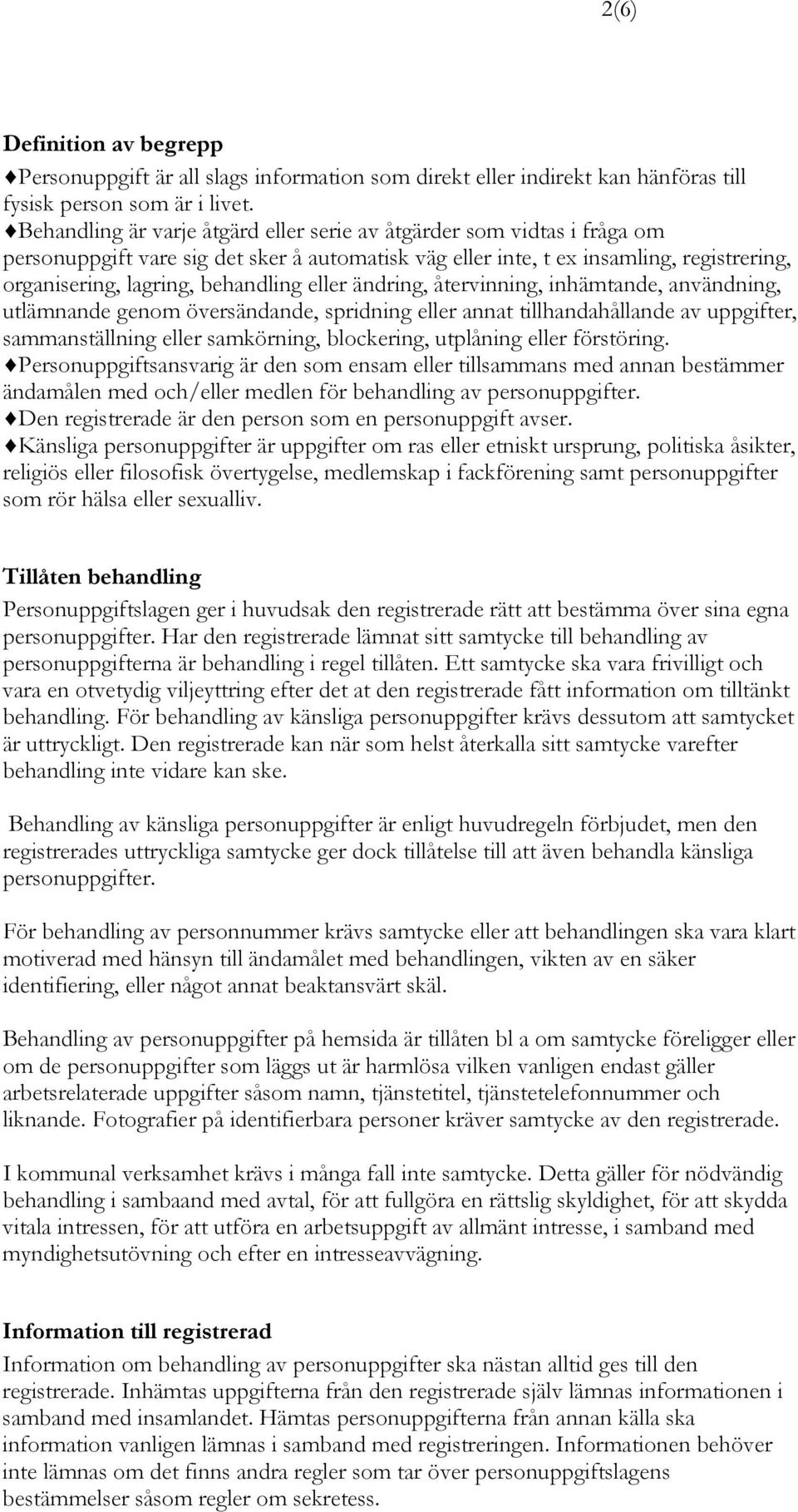 2(6)

**Definition av begrepp**

♦Personuppgift är all slags information som direkt eller indirekt kan hänföras till fysisk person som är i livet.
♦Behandling är varje åtgärd eller serie av åtgärder som vidtas i fråga om personuppgift vare sig det sker å automatisk väg eller inte, t ex insamling, registrering, organisering, lagring, behandling eller ändring, återvinning, inhämtande, användning, utlämnande genom översändande, spridning eller annat tillhandahållande av uppgifter, sammanställning eller samkörning, blockering, utplåning eller förstöring.
♦Personuppgiftsansvarig är den som ensam eller tillsammans med annan bestämmer ändamålen med och/eller medlen för behandling av personuppgifter.
♦Den registrerade är den person som en personuppgift avser.
♦Känsliga personuppgifter är uppgifter om ras eller etniskt ursprung, politiska åsikter, religiös eller filosofisk övertygelse, medlemskap i fackförening samt personuppgifter som rör hälsa eller sexualliv.

**Tillåten behandling**

Personuppgiftslagen ger i huvudsak den registrerade rätt att bestämma över sina egna personuppgifter. Har den registrerade lämnat sitt samtycke till behandling av personuppgifterna är behandling i regel tillåten. Ett samtycke ska vara frivilligt och vara en otvetydig viljeyttring efter det at den registrerade fått information om tilltänkt behandling. För behandling av känsliga personuppgifter krävs dessutom att samtycket är uttryckligt. Den registrerade kan när som helst återkalla sitt samtycke varefter behandling inte vidare kan ske.

Behandling av känsliga personuppgifter är enligt huvudregeln förbjudet, men den registrerades uttryckliga samtycke ger dock tillåtelse till att även behandla känsliga personuppgifter.

För behandling av personnummer krävs samtycke eller att behandlingen ska vara klart motiverad med hänsyn till ändamålet med behandlingen, vikten av en säker identifiering, eller något annat beaktansvärt skäl.

Behandling av personuppgifter på hemsida är tillåten bl a om samtycke föreligger eller om de personuppgifter som läggs ut är harmlösa vilken vanligen endast gäller arbetsrelaterade uppgifter såsom namn, tjänstetitel, tjänstetelefonnummer och liknande. Fotografier på identifierbara personer kräver samtycke av den registrerade.

I kommunal verksamhet krävs i många fall inte samtycke. Detta gäller för nödvändig behandling i sambaand med avtal, för att fullgöra en rättslig skyldighet, för att skydda vitala intressen, för att utföra en arbetsuppgift av allmänt intresse, i samband med myndighetsutövning och efter en intresseavvägning.

**Information till registrerad**

Information om behandling av personuppgifter ska nästan alltid ges till den registrerade. Inhämtas uppgifterna från den registrerade själv lämnas informationen i samband med insamlandet. Hämtas personuppgifterna från annan källa ska information vanligen lämnas i samband med registreringen. Informationen behöver inte lämnas om det finns andra regler som tar över personuppgiftslagens bestämmelser såsom regler om sekretess.